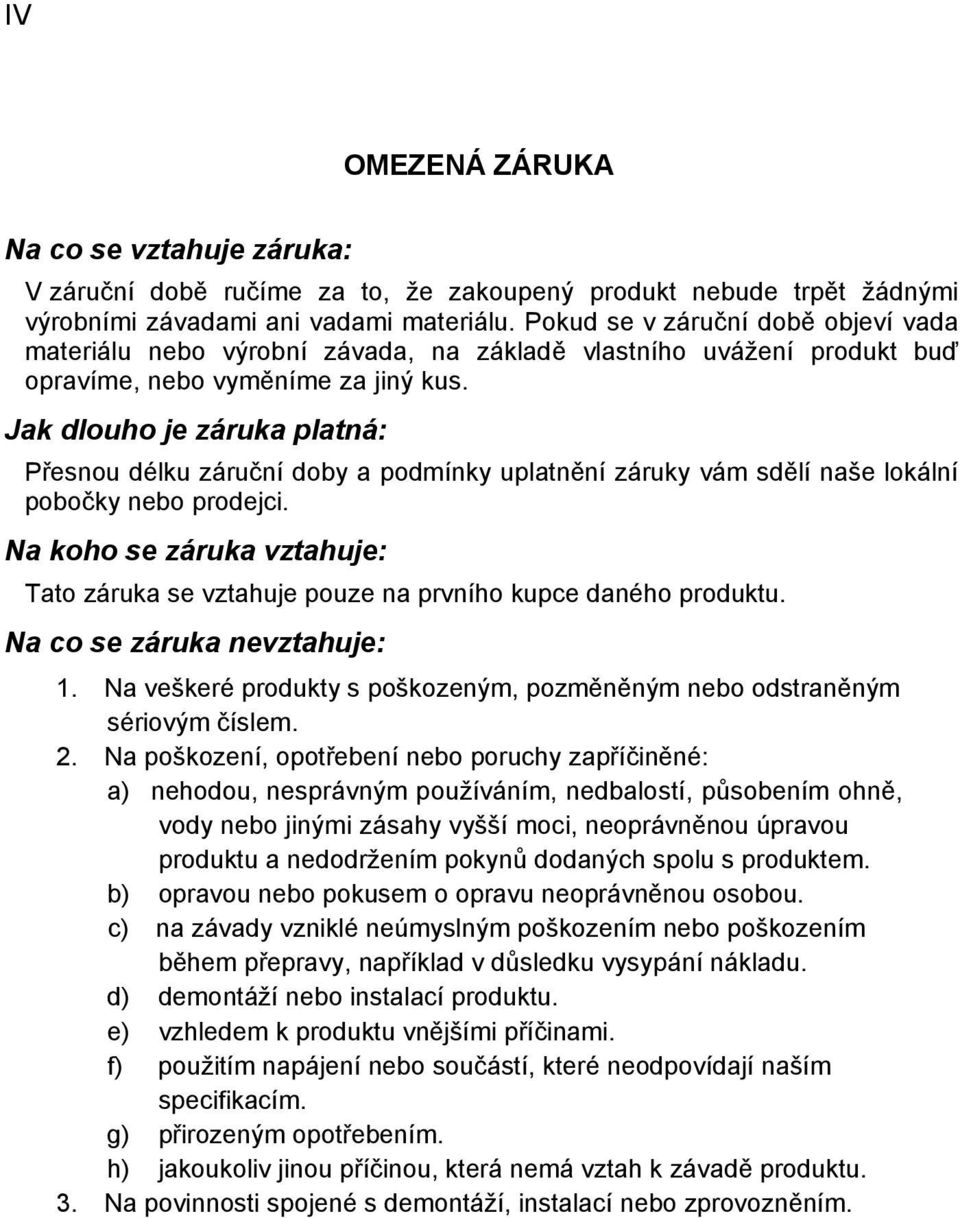 IV

OMEZENÁ ZÁRUKA

Na co se vztahuje záruka:

V záruční době ručíme za to, že zakoupený produkt nebude trpět žádnými výrobními závadami ani vadami materiálu. Pokud se v záruční době objeví vada materiálu nebo výrobní závada, na základě vlastního uvážení produkt buď opravíme, nebo vyměníme za jiný kus.

Jak dlouho je záruka platná:

Přesnou délku záruční doby a podmínky uplatnění záruky vám sdělí naše lokální pobočky nebo prodejci.

Na koho se záruka vztahuje:

Tato záruka se vztahuje pouze na prvního kupce daného produktu.

Na co se záruka nevztahuje:

1. Na veškeré produkty s poškozeným, pozměněným nebo odstraněným sériovým číslem.
2. Na poškození, opotřebení nebo poruchy zapříčiněné:
a) nehodou, nesprávným používáním, nedbalostí, působením ohně, vody nebo jinými zásahy vyšší moci, neoprávněnou úpravou produktu a nedodržením pokynů dodaných spolu s produktem.
b) opravou nebo pokusem o opravu neoprávněnou osobou.
c) na závady vzniklé neúmyslným poškozením nebo poškozením během přepravy, například v důsledku vysypání nákladu.
d) demontáží nebo instalací produktu.
e) vzhledem k produktu vnějšími příčinami.
f) použitím napájení nebo součástí, které neodpovídají naším specifikacím.
g) přirozeným opotřebením.
h) jakoukoliv jinou příčinou, která nemá vztah k závadě produktu.
3. Na povinnosti spojené s demontáží, instalací nebo zprovozněním.